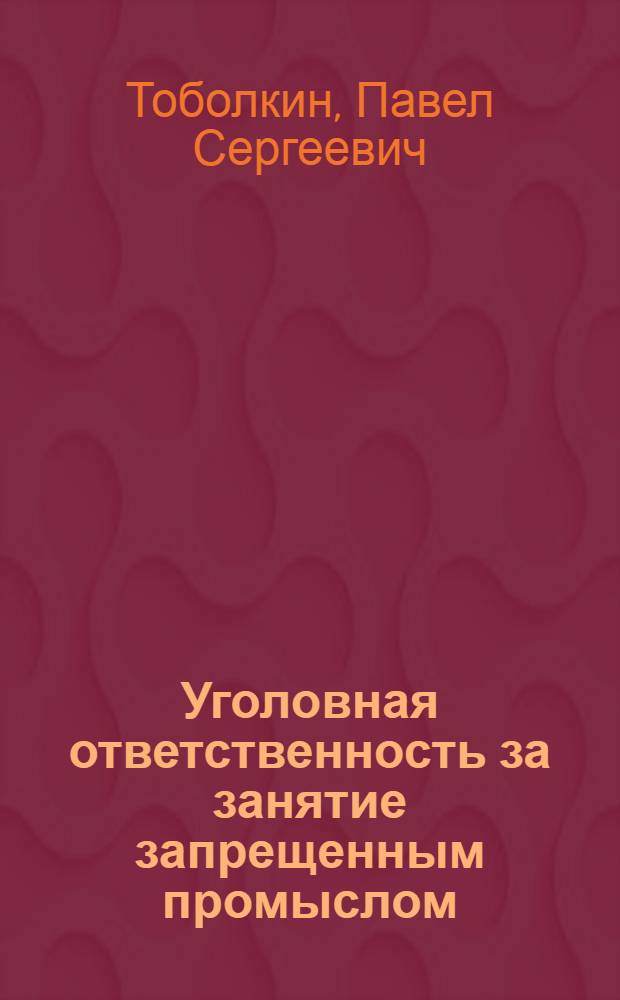 Тоболкин, Павел Сергеевич

Уголовная ответственность за занятие запрещенным промыслом